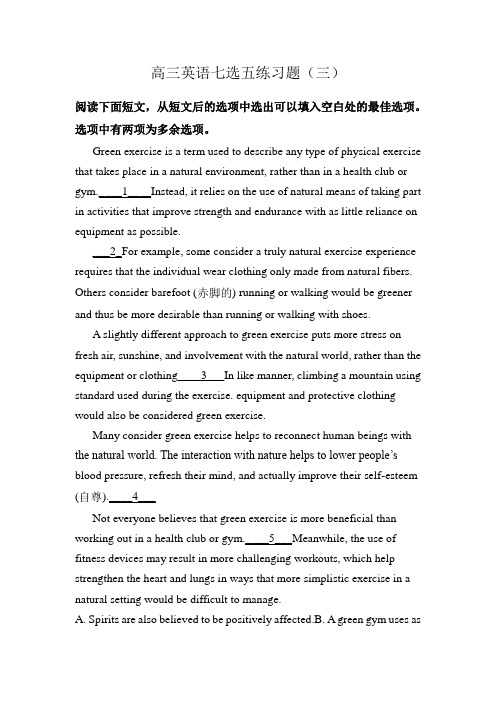 高三英语七选五练习题（三）

阅读下面短文，从短文后的选项中选出可以填入空白处的最佳选项。选项中有两项为多余选项。

Green exercise is a term used to describe any type of physical exercise that takes place in a natural environment, rather than in a health club or gym.____1____Instead, it relies on the use of natural means of taking part in activities that improve strength and endurance with as little reliance on equipment as possible.

___2_For example, some consider a truly natural exercise experience requires that the individual wear clothing only made from natural fibers. Others consider barefoot (赤脚的) running or walking would be greener and thus be more desirable than running or walking with shoes.

A slightly different approach to green exercise puts more stress on fresh air, sunshine, and involvement with the natural world, rather than the equipment or clothing____3___In like manner, climbing a mountain using standard used during the exercise. equipment and protective clothing would also be considered green exercise.

Many consider green exercise helps to reconnect human beings with the natural world. The interaction with nature helps to lower people's blood pressure, refresh their mind, and actually improve their self-esteem (自尊).____4___

Not everyone believes that green exercise is more beneficial than working out in a health club or gym.____5___Meanwhile, the use of fitness devices may result in more challenging workouts, which help strengthen the heart and lungs in ways that more simplistic exercise in a natural setting would be difficult to manage.

A. Spirits are also believed to be positively affected.B. A green gym uses as